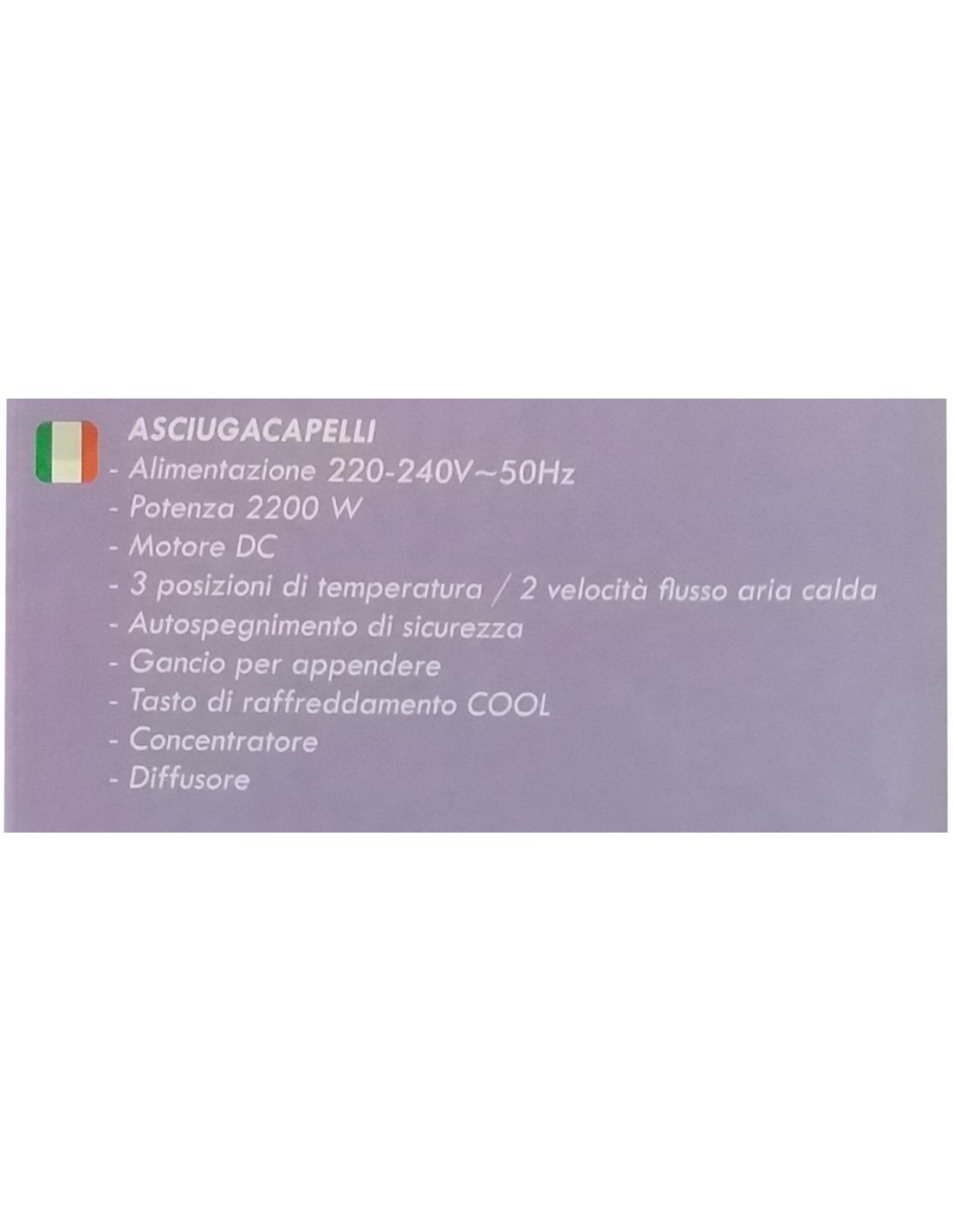 ASCIUGACAPELLI
- Alimentazione 220-240V~50Hz
- Potenza 2200 W
- Motore DC
- 3 posizioni di temperatura / 2 velocità flusso aria calda
- Autospegnimento di sicurezza
- Gancio per appendere
- Tasto di raffreddamento COOL
- Concentratore
- Diffusore